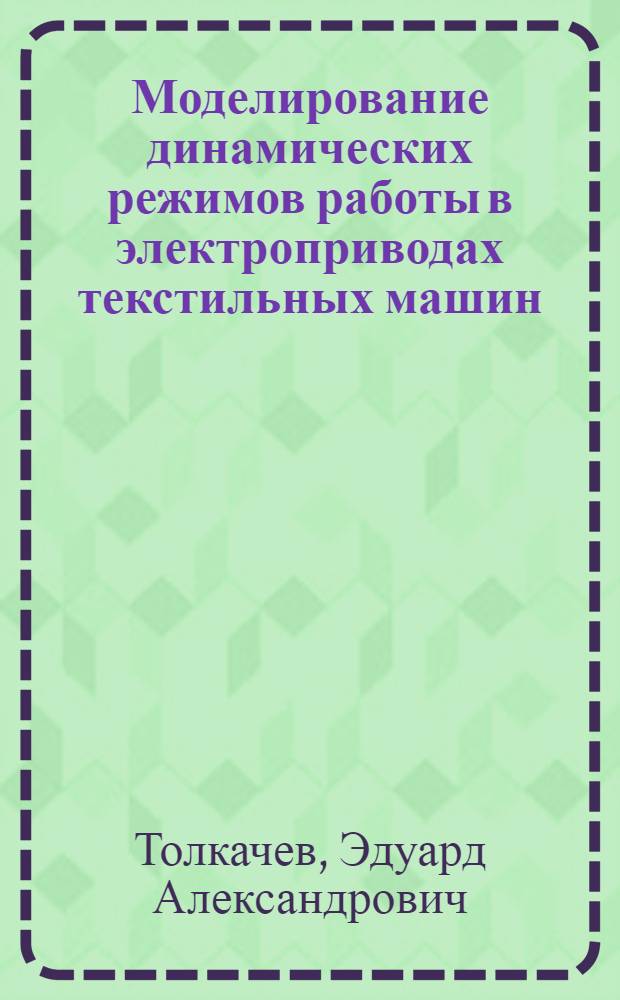 Моделирование динамических режимов работы в электроприводах текстильных машин

Толкачев, Эдуард Александрович